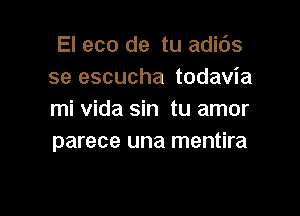 El eco de tu adiós
se escucha todavía
mi vida sin tu amor
parece una mentira